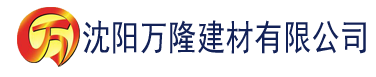 万 沈阳万隆建材有限公司